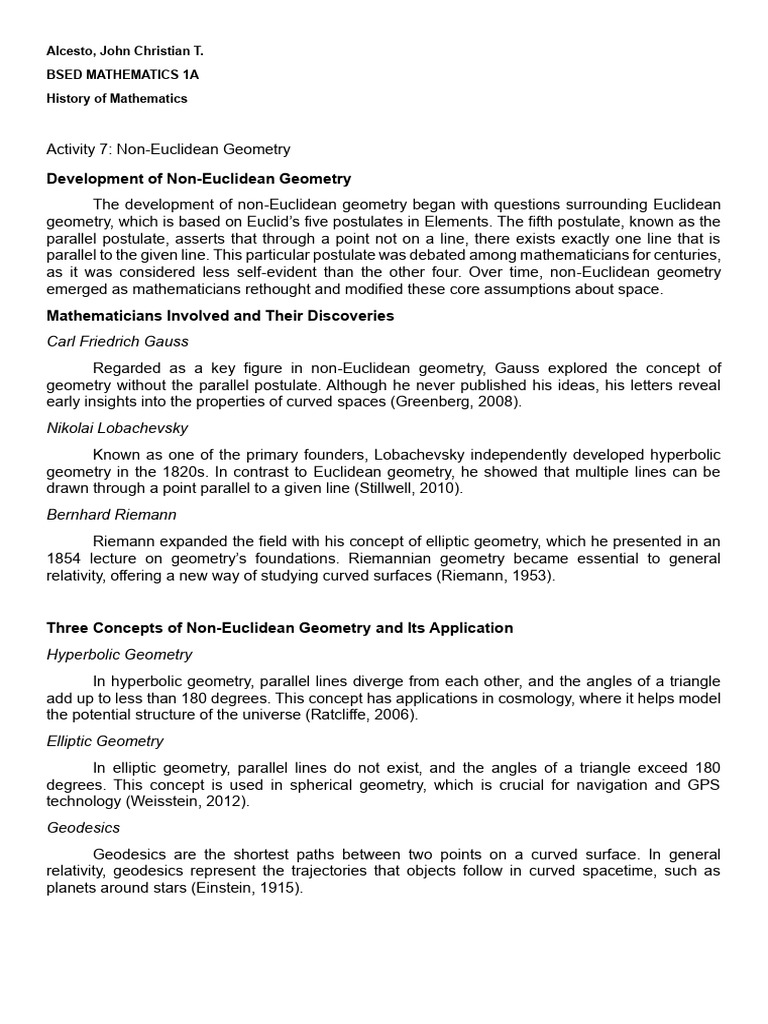 Alcesto, John Christian T.

BSED MATHEMATICS 1A

History of Mathematics

Activity 7: Non-Euclidean Geometry

Development of Non-Euclidean Geometry

The development of non-Euclidean geometry began with questions surrounding Euclidean geometry, which is based on Euclid's five postulates in Elements. The fifth postulate, known as the parallel postulate, asserts that through a point not on a line, there exists exactly one line that is parallel to the given line. This particular postulate was debated among mathematicians for centuries, as it was considered less self-evident than the other four. Over time, non-Euclidean geometry emerged as mathematicians rethought and modified these core assumptions about space.

Mathematicians Involved and Their Discoveries

Carl Friedrich Gauss

Regarded as a key figure in non-Euclidean geometry, Gauss explored the concept of geometry without the parallel postulate. Although he never published his ideas, his letters reveal early insights into the properties of curved spaces (Greenberg, 2008).

Nikolai Lobachevsky

Known as one of the primary founders, Lobachevsky independently developed hyperbolic geometry in the 1820s. In contrast to Euclidean geometry, he showed that multiple lines can be drawn through a point parallel to a given line (Stillwell, 2010).

Bernhard Riemann

Riemann expanded the field with his concept of elliptic geometry, which he presented in an 1854 lecture on geometry's foundations. Riemannian geometry became essential to general relativity, offering a new way of studying curved surfaces (Riemann, 1953).

Three Concepts of Non-Euclidean Geometry and Its Application

Hyperbolic Geometry

In hyperbolic geometry, parallel lines diverge from each other, and the angles of a triangle add up to less than 180 degrees. This concept has applications in cosmology, where it helps model the potential structure of the universe (Ratcliffe, 2006).

Elliptic Geometry

In elliptic geometry, parallel lines do not exist, and the angles of a triangle exceed 180 degrees. This concept is used in spherical geometry, which is crucial for navigation and GPS technology (Weisstein, 2012).

Geodesics

Geodesics are the shortest paths between two points on a curved surface. In general relativity, geodesics represent the trajectories that objects follow in curved spacetime, such as planets around stars (Einstein, 1915).